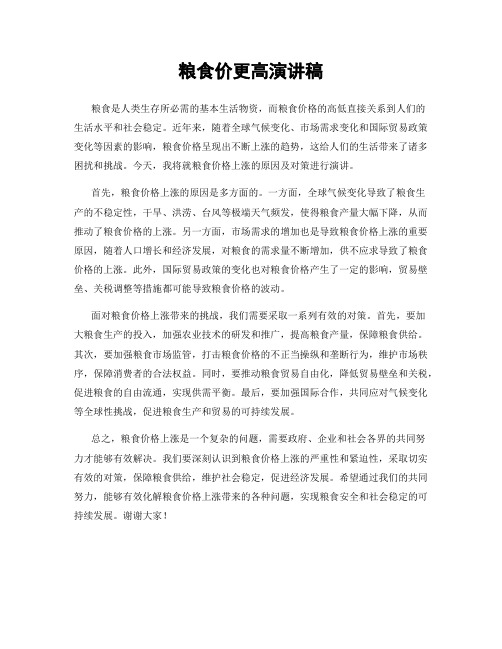 粮食价更高演讲稿

粮食是人类生存所必需的基本生活物资，而粮食价格的高低直接关系到人们的生活水平和社会稳定。近年来，随着全球气候变化、市场需求变化和国际贸易政策变化等因素的影响，粮食价格呈现出不断上涨的趋势，这给人们的生活带来了诸多困扰和挑战。今天，我将就粮食价格上涨的原因及对策进行演讲。

首先，粮食价格上涨的原因是多方面的。一方面，全球气候变化导致了粮食生产的不稳定性，干旱、洪涝、台风等极端天气频发，使得粮食产量大幅下降，从而推动了粮食价格的上涨。另一方面，市场需求的增加也是导致粮食价格上涨的重要原因，随着人口增长和经济发展，对粮食的需求量不断增加，供不应求导致了粮食价格的上涨。此外，国际贸易政策的变化也对粮食价格产生了一定的影响，贸易壁垒、关税调整等措施都可能导致粮食价格的波动。

面对粮食价格上涨带来的挑战，我们需要采取一系列有效的对策。首先，要加大粮食生产的投入，加强农业技术的研发和推广，提高粮食产量，保障粮食供给。其次，要加强粮食市场监管，打击粮食价格的不正当操纵和垄断行为，维护市场秩序，保障消费者的合法权益。同时，要推动粮食贸易自由化，降低贸易壁垒和关税，促进粮食的自由流通，实现供需平衡。最后，要加强国际合作，共同应对气候变化等全球性挑战，促进粮食生产和贸易的可持续发展。

总之，粮食价格上涨是一个复杂的问题，需要政府、企业和社会各界的共同努力才能够有效解决。我们要深刻认识到粮食价格上涨的严重性和紧迫性，采取切实有效的对策，保障粮食供给，维护社会稳定，促进经济发展。希望通过我们的共同努力，能够有效化解粮食价格上涨带来的各种问题，实现粮食安全和社会稳定的可持续发展。谢谢大家！